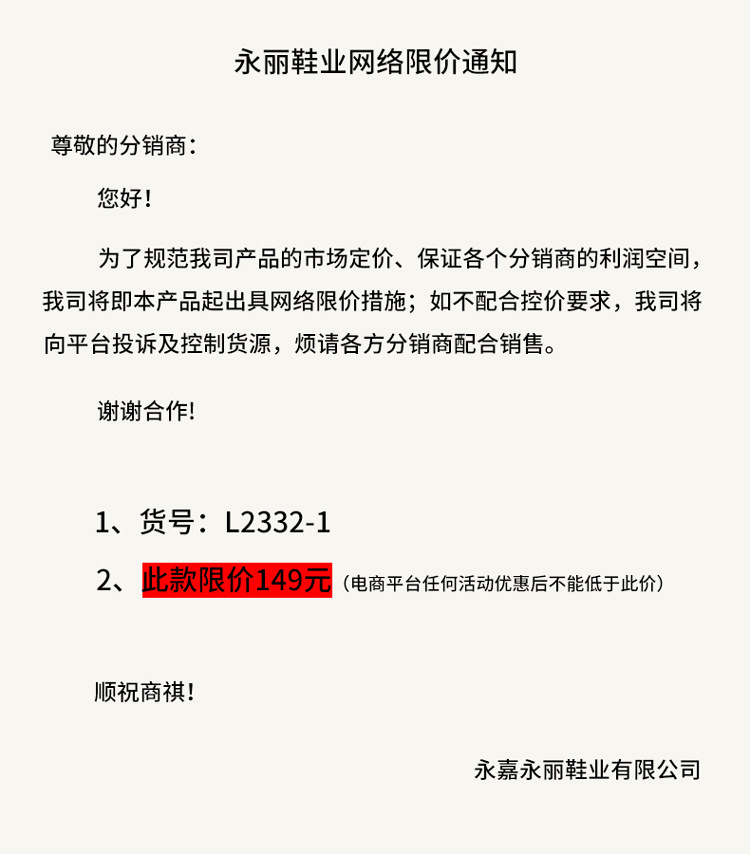 永丽鞋业网络限价通知

尊敬的分销商：

您好！

为了规范我司产品的市场定价、保证各个分销商的利润空间，我司将即本产品起出具网络限价措施；如不配合控价要求，我司将向平台投诉及控制货源，烦请各方分销商配合销售。

谢谢合作!

1、货号：L2332-1

2、此款限价149元（电商平台任何活动优惠后不能低于此价）

顺祝商祺！

永嘉永丽鞋业有限公司